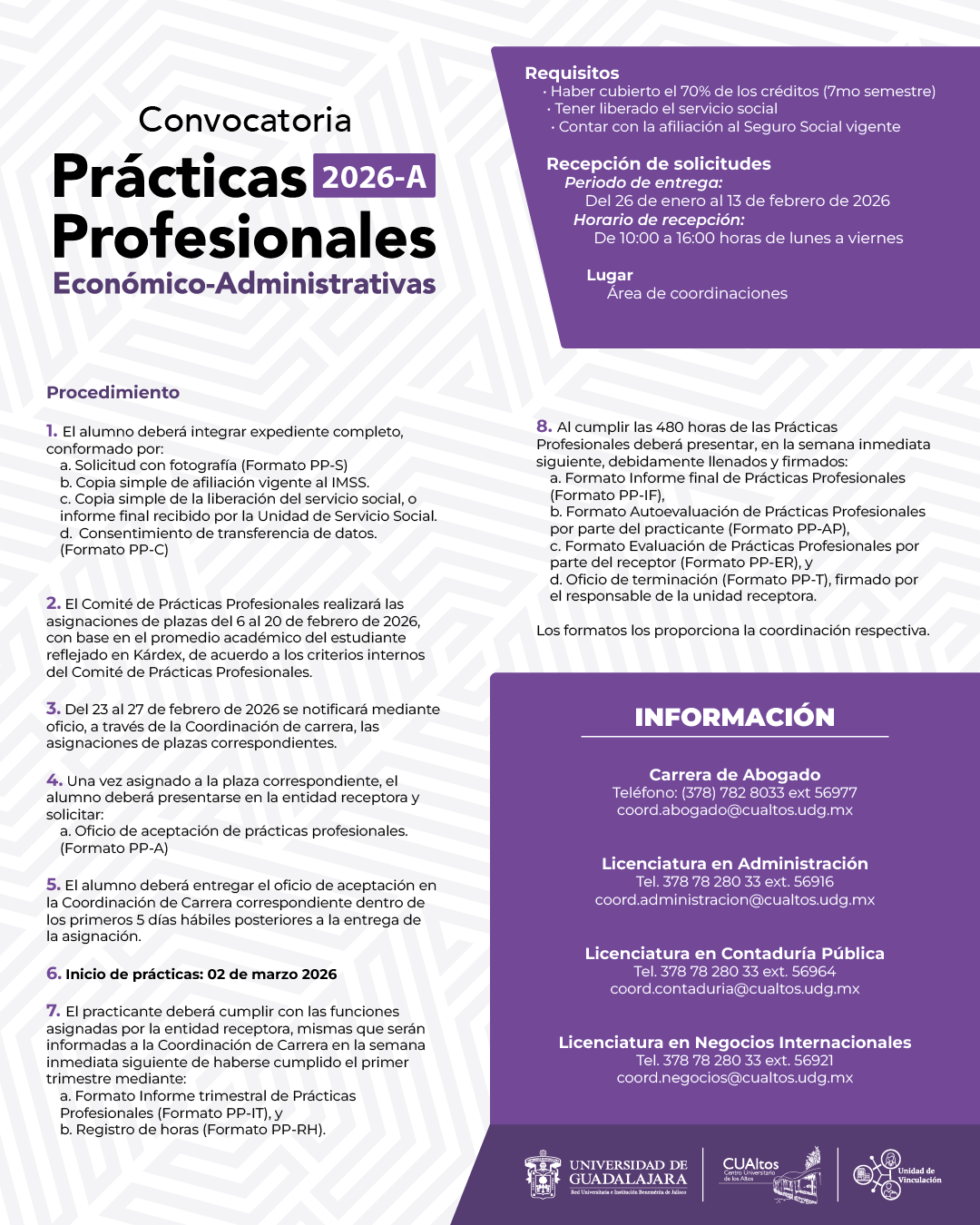 Convocatoria
Prácticas 2026-A
Profesionales
Económico-Administrativas

Requisitos
· Haber cubierto el 70% de los créditos (7mo semestre)
· Tener liberado el servicio social
· Contar con la afiliación al Seguro Social vigente

Recepción de solicitudes
Periodo de entrega:
Del 26 de enero al 13 de febrero de 2026
Horario de recepción:
De 10:00 a 16:00 horas de lunes a viernes

Lugar
Área de coordinaciones

Procedimiento

1. El alumno deberá integrar expediente completo, conformado por:
a. Solicitud con fotografía (Formato PP-S)
b. Copia simple de afiliación vigente al IMSS.
c. Copia simple de la liberación del servicio social, o informe final recibido por la Unidad de Servicio Social.
d. Consentimiento de transferencia de datos. (Formato PP-C)

2. El Comité de Prácticas Profesionales realizará las asignaciones de plazas del 6 al 20 de febrero de 2026, con base en el promedio académico del estudiante reflejado en Kárdex, de acuerdo a los criterios internos del Comité de Prácticas Profesionales.

3. Del 23 al 27 de febrero de 2026 se notificará mediante oficio, a través de la Coordinación de carrera, las asignaciones de plazas correspondientes.

4. Una vez asignado a la plaza correspondiente, el alumno deberá presentarse en la entidad receptora y solicitar:
a. Oficio de aceptación de prácticas profesionales. (Formato PP-A)

5. El alumno deberá entregar el oficio de aceptación en la Coordinación de Carrera correspondiente dentro de los primeros 5 días hábiles posteriores a la entrega de la asignación.

6. Inicio de prácticas: 02 de marzo 2026

7. El practicante deberá cumplir con las funciones asignadas por la entidad receptora, mismas que serán informadas a la Coordinación de Carrera en la semana inmediata siguiente de haberse cumplido el primer trimestre mediante:
a. Formato Informe trimestral de Prácticas Profesionales (Formato PP-IT), y
b. Registro de horas (Formato PP-RH).

8. Al cumplir las 480 horas de las Prácticas Profesionales deberá presentar, en la semana inmediata siguiente, debidamente llenados y firmados:
a. Formato Informe final de Prácticas Profesionales (Formato PP-IF),
b. Formato Autoevaluación de Prácticas Profesionales por parte del practicante (Formato PP-AP),
c. Formato Evaluación de Prácticas Profesionales por parte del receptor (Formato PP-ER), y
d. Oficio de terminación (Formato PP-T), firmado por el responsable de la unidad receptora.

Los formatos los proporciona la coordinación respectiva.

INFORMACIÓN

Carrera de Abogado
Teléfono: (378) 782 8033 ext 56977
coord.abogado@cualtos.udg.mx

Licenciatura en Administración
Tel. 378 78 280 33 ext. 56916
coord.administracion@cualtos.udg.mx

Licenciatura en Contaduría Pública
Tel. 378 78 280 33 ext. 56964
coord.contaduria@cualtos.udg.mx

Licenciatura en Negocios Internacionales
Tel. 378 78 280 33 ext. 56921
coord.negocios@cualtos.udg.mx

UNIVERSIDAD DE GUADALAJARA
Red Universitaria e Institución Benemérita de Jalisco
CUAltos
Centro Universitario de los Altos
Unidad de Vinculación